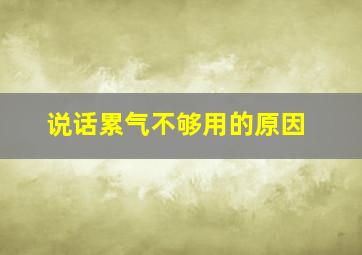 说话累气不够用的原因